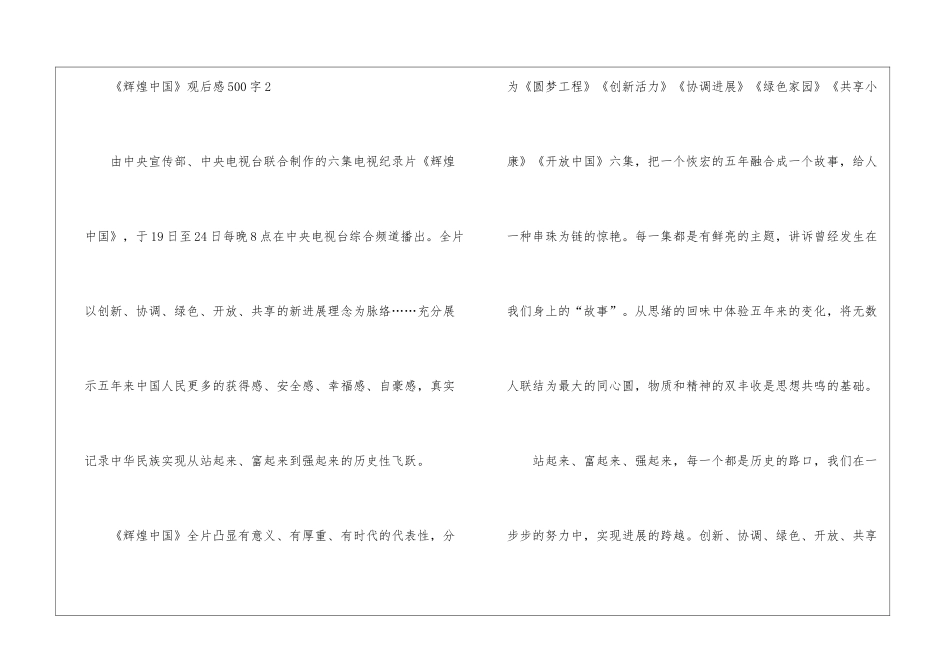 《辉煌中国》观后感500字2

由中央宣传部、中央电视台联合制作的六集电视纪录片《辉煌中国》，于19日至24日每晚8点在中央电视台综合频道播出。全片以创新、协调、绿色、开放、共享的新进展理念为脉络……充分展示五年来中国人民更多的获得感、安全感、幸福感、自豪感，真实记录中华民族实现从站起来、富起来到强起来的历史性飞跃。

《辉煌中国》全片凸显有意义、有厚重、有时代的代表性，分为《圆梦工程》《创新活力》《协调进展》《绿色家园》《共享小康》《开放中国》六集，把一个恢宏的五年融合成一个故事，给人一种串珠为链的惊艳。每一集都是有鲜亮的主题，讲诉曾经发生在我们身上的“故事”。从思绪的回味中体验五年来的变化，将无数人联结为最大的同心圆，物质和精神的双丰收是思想共鸣的基础。

站起来、富起来、强起来，每一个都是历史的路口，我们在一步步的努力中，实现进展的跨越。创新、协调、绿色、开放、共享